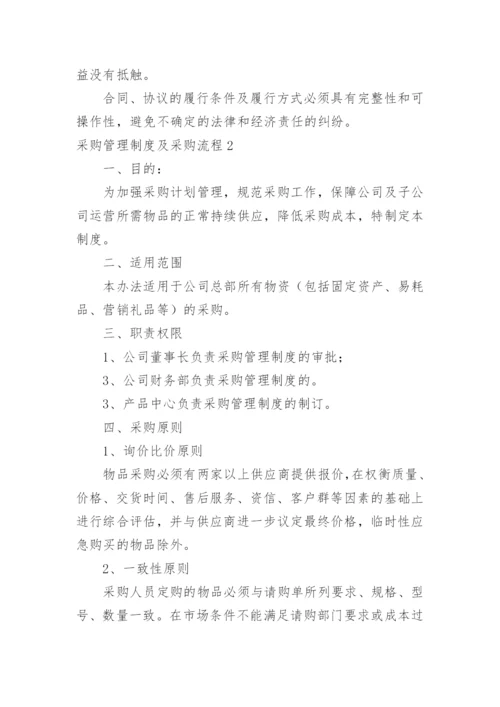 益没有抵触。

合同、协议的履行条件及履行方式必须具有完整性和可操作性，避免不确定的法律和经济责任的纠纷。

采购管理制度及采购流程 2

一、目的：

为加强采购计划管理，规范采购工作，保障公司及子公司运营所需物品的正常持续供应，降低采购成本，特制定本制度。

二、适用范围

本办法适用于公司总部所有物资（包括固定资产、易耗品、营销礼品等）的采购。

三、职责权限

1、公司董事长负责采购管理制度的审批；

3、公司财务部负责采购管理制度的。

3、产品中心负责采购管理制度的制订。

四、采购原则

1、询价比价原则

物品采购必须有两家以上供应商提供报价，在权衡质量、价格、交货时间、售后服务、资信、客户群等因素的基础上进行综合评估，并与供应商进一步议定最终价格，临时性应急购买的物品除外。

2、一致性原则

采购人员定购的物品必须与请购单所列要求、规格、型号、数量一致。在市场条件不能满足请购部门要求或成本过